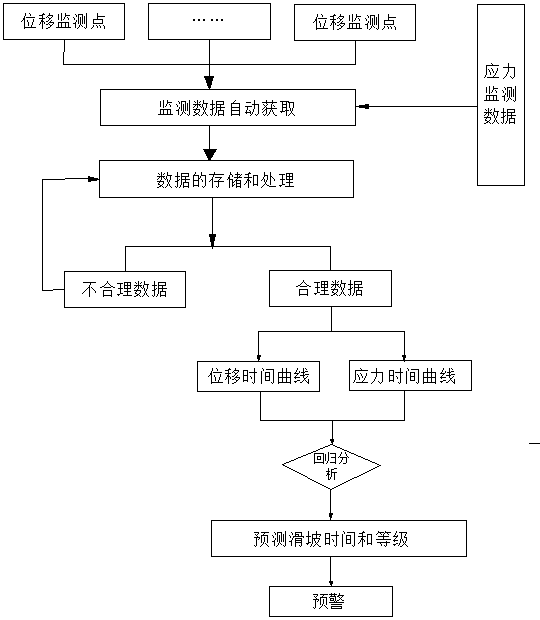 位移监测点

……

位移监测点

应力监测数据

监测数据自动获取

数据的存储和处理

不合理数据

合理数据

位移时间曲线

应力时间曲线

回归分析

预测滑坡时间和等级

预警